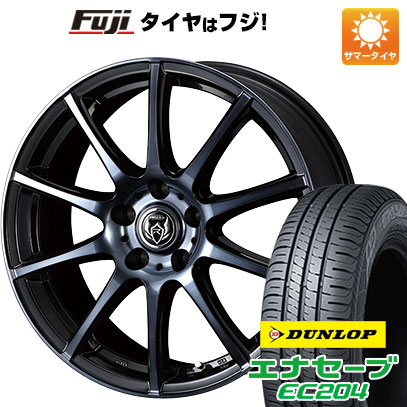 Fuji タイヤはフジ!

サマータイヤ

DUNLOP

エナセーブ
EC204